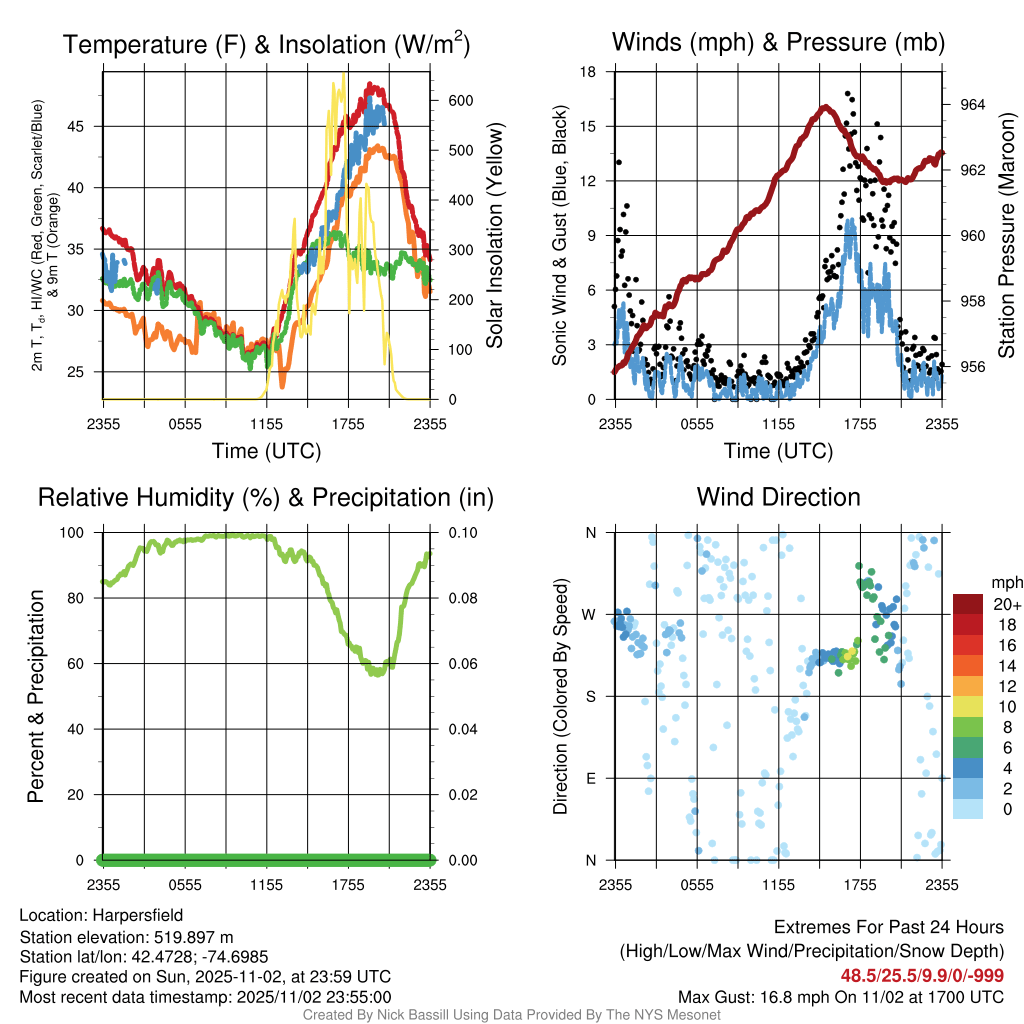 Temperature (F) & Insolation (W/m$^2$)

2m T, T$_d$, HI/WC (Red, Green, Scarlet/Blue) & 9m T (Orange)

45
40
35
30
25

600
500
400
300
200
100
0

Solar Insolation (Yellow)

2355 0555 1155 1755 2355
Time (UTC)

Winds (mph) & Pressure (mb)

Sonic Wind & Gust (Blue, Black)

18
15
12
9
6
3
0

964
962
960
958
956

Station Pressure (Maroon)

2355 0555 1155 1755 2355
Time (UTC)

Relative Humidity (%) & Precipitation (in)

Percent & Precipitation

100
80
60
40
20
0

0.10
0.08
0.06
0.04
0.02
0.00

2355 0555 1155 1755 2355

Wind Direction

Direction (Colored By Speed)

N
W
S
E
N

2355 0555 1155 1755 2355

mph
20+
18
16
14
12
10
8
6
4
2
0

Location: Harpersfield
Station elevation: 519.897 m
Station lat/lon: 42.4728; -74.6985
Figure created on Sun, 2025-11-02, at 23:59 UTC
Most recent data timestamp: 2025/11/02 23:55:00

Extremes For Past 24 Hours
(High/Low/Max Wind/Precipitation/Snow Depth)
48.5/25.5/9.9/0/-999
Max Gust: 16.8 mph On 11/02 at 1700 UTC

Created By Nick Bassill Using Data Provided By The NYS Mesonet